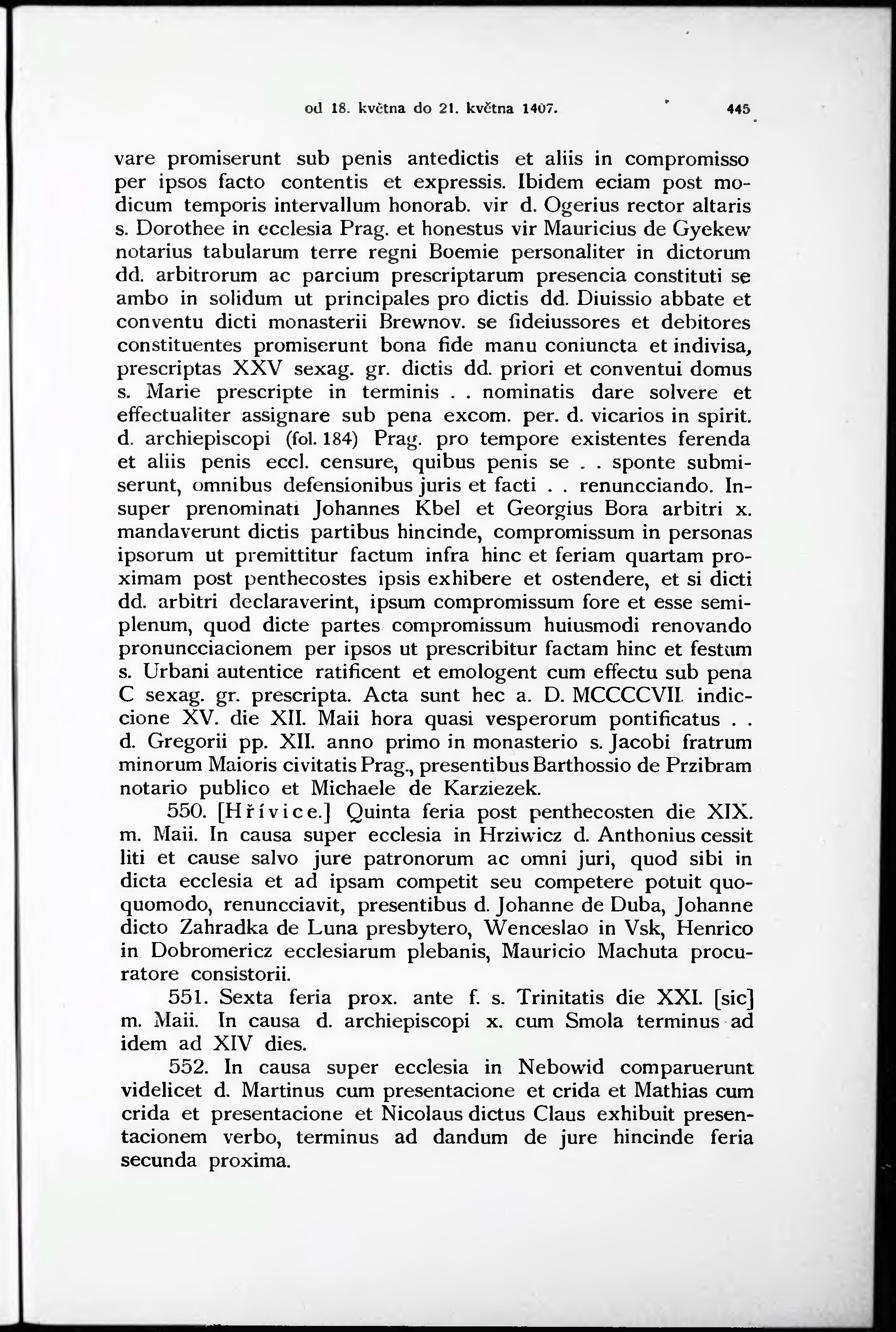 od 18. května do 21. května 1407. 445

vare promiserunt sub penis antedictis et aliis in compromisso per ipsos facto contentis et expressis. Ibidem eciam post modicum temporis intervallum honorab. vir d. Ogerius rector altaris s. Dorothee in ecclesia Prag. et honestus vir Mauricius de Gyekew notarius tabularum terre regni Boemie personaliter in dictorum dd. arbitrorum ac parcium prescriptarum presencia constituti se ambo in solidum ut principales pro dictis dd. Diuissio abbate et conventu dicti monasterii Brewnov. se fideiussores et debitores constituentes promiserunt bona fide manu coniuncta et indivisa, prescriptas XXV sexag. gr. dictis dd. priori et conventui domus s. Marie prescripte in terminis . . nominatis dare solvere et effectualiter assignare sub pena excom. per. d. vicarios in spirit. d. archiepiscopi (fol. 184) Prag. pro tempore existentes ferenda et aliis penis eccl. censure, quibus penis se . . sponte submiserunt, omnibus defensionibus juris et facti . . renuncciando. Insuper prenominati Johannes Kbel et Georgius Bora arbitri x. mandaverunt dictis partibus hincinde, compromissum in personas ipsorum ut premittitur factum infra hinc et feriam quartam proximam post penthecostes ipsis exhibere et ostendere, et si dicti dd. arbitri declaraverint, ipsum compromissum fore et esse semiplenum, quod dicte partes compromissum huiusmodi renovando pronuncciacionem per ipsos ut prescribitur factam hinc et festum s. Urbani autentice ratificent et emologent cum effectu sub pena C sexag. gr. prescripta. Acta sunt hec a. D. MCCCCVII. indiccione XV. die XII. Maii hora quasi vesperorum pontificatus . . d. Gregorii pp. XII. anno primo in monasterio s. Jacobi fratrum minorum Maioris civitatis Prag., presentibus Barthossio de Przibram notario publico et Michaele de Karziezek.

550. [Hřívice.] Quinta feria post penthecosten die XIX. m. Maii. In causa super ecclesia in Hrziwicz d. Anthonius cessit liti et cause salvo jure patronorum ac omni juri, quod sibi in dicta ecclesia et ad ipsam competit seu competere potuit quoquomodo, renuncciavit, presentibus d. Johanne de Duba, Johanne dicto Zahradka de Luna presbytero, Wenceslao in Vsk, Henrico in Dobromericz ecclesiarum plebanis, Mauricio Machuta procuratore consistorii.

551. Sexta feria prox. ante f. s. Trinitatis die XXI. [sic] m. Maii. In causa d. archiepiscopi x. cum Smola terminus ad idem ad XIV dies.

552. In causa super ecclesia in Nebowid comparuerunt videlicet d. Martinus cum presentacione et crida et Mathias cum crida et presentacione et Nicolaus dictus Claus exhibuit presentacionem verbo, terminus ad dandum de jure hincinde feria secunda proxima.